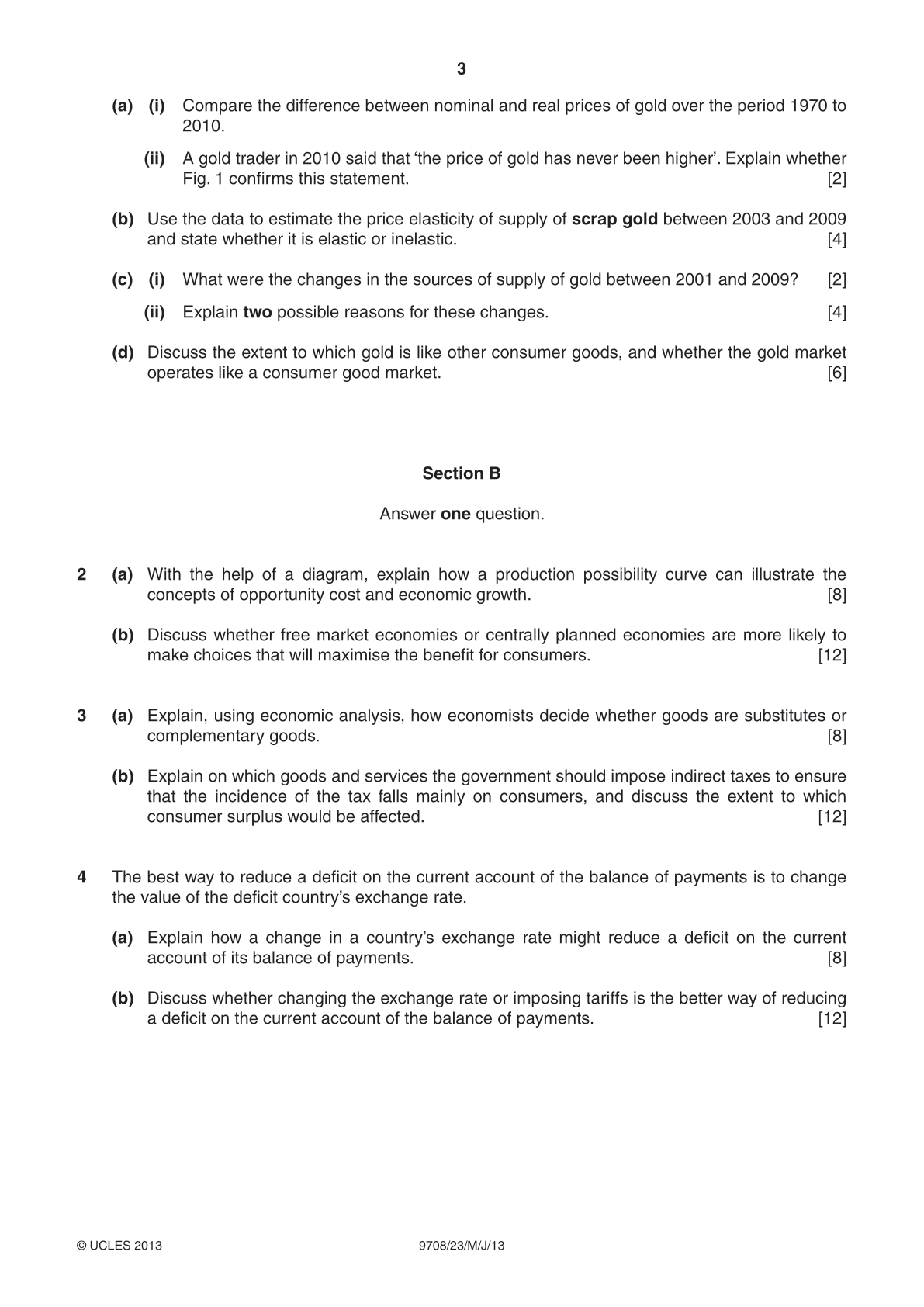 3

(a) (i) Compare the difference between nominal and real prices of gold over the period 1970 to 2010.

(ii) A gold trader in 2010 said that 'the price of gold has never been higher'. Explain whether Fig. 1 confirms this statement. [2]

(b) Use the data to estimate the price elasticity of supply of scrap gold between 2003 and 2009 and state whether it is elastic or inelastic. [4]

(c) (i) What were the changes in the sources of supply of gold between 2001 and 2009? [2]

(ii) Explain two possible reasons for these changes. [4]

(d) Discuss the extent to which gold is like other consumer goods, and whether the gold market operates like a consumer good market. [6]

Section B

Answer one question.

2 (a) With the help of a diagram, explain how a production possibility curve can illustrate the concepts of opportunity cost and economic growth. [8]

(b) Discuss whether free market economies or centrally planned economies are more likely to make choices that will maximise the benefit for consumers. [12]

3 (a) Explain, using economic analysis, how economists decide whether goods are substitutes or complementary goods. [8]

(b) Explain on which goods and services the government should impose indirect taxes to ensure that the incidence of the tax falls mainly on consumers, and discuss the extent to which consumer surplus would be affected. [12]

4 The best way to reduce a deficit on the current account of the balance of payments is to change the value of the deficit country's exchange rate.

(a) Explain how a change in a country's exchange rate might reduce a deficit on the current account of its balance of payments. [8]

(b) Discuss whether changing the exchange rate or imposing tariffs is the better way of reducing a deficit on the current account of the balance of payments. [12]

© UCLES 2013 9708/23/M/J/13